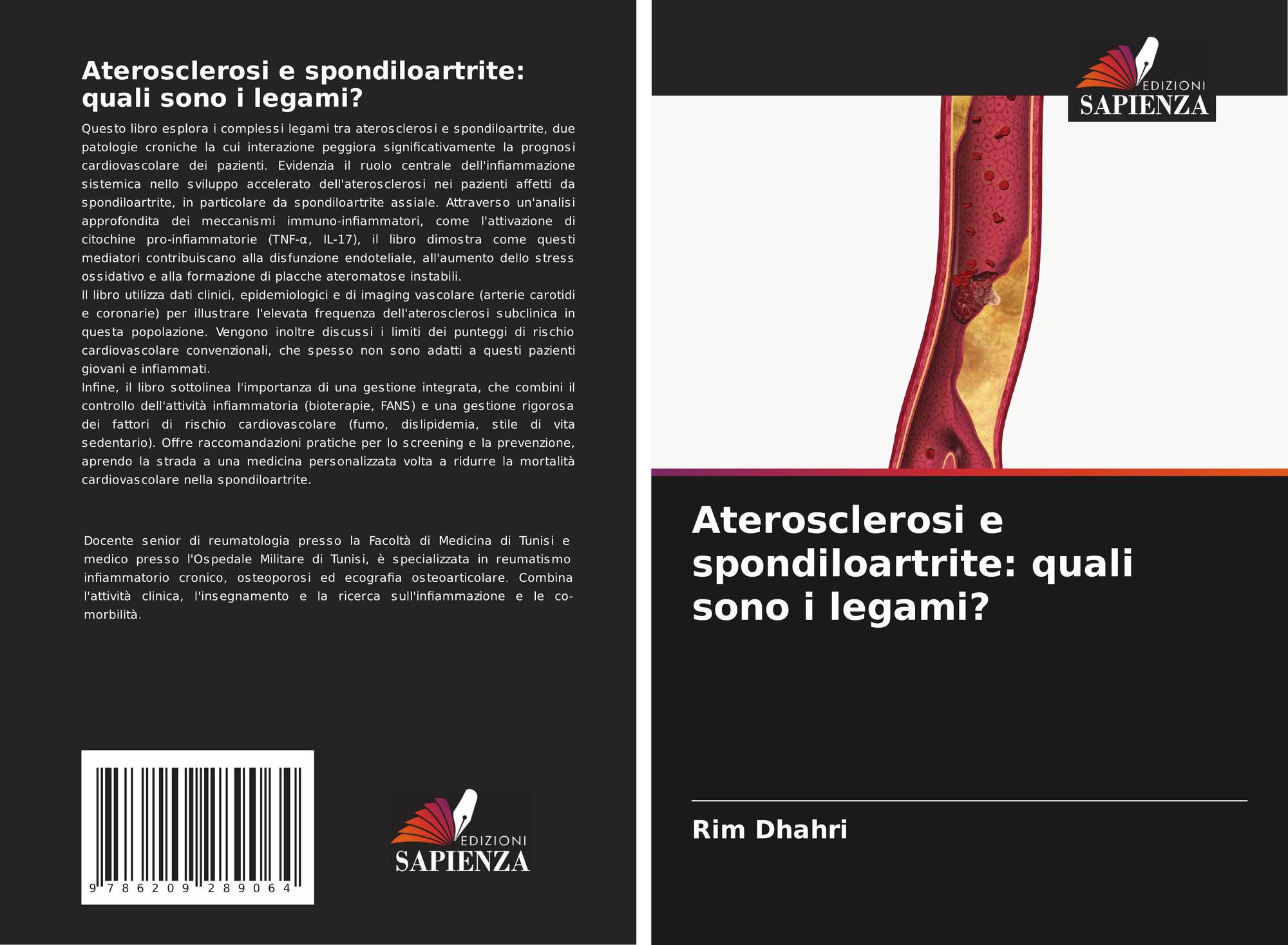 Aterosclerosi e spondiloartrite: quali sono i legami?

Questo libro esplora i complessi legami tra aterosclerosi e spondiloartrite, due patologie croniche la cui interazione peggiora significativamente la prognosi cardiovascolare dei pazienti. Evidenzia il ruolo centrale dell'infiammazione sistemica nello sviluppo accelerato dell'aterosclerosi nei pazienti affetti da spondiloartrite, in particolare da spondiloartrite assiale. Attraverso un'analisi approfondita dei meccanismi immuno-infiammatori, come l'attivazione di citochine pro-infiammatorie (TNF-α, IL-17), il libro dimostra come questi mediatori contribuiscano alla disfunzione endoteliale, all'aumento dello stress ossidativo e alla formazione di placche ateromatose instabili.
Il libro utilizza dati clinici, epidemiologici e di imaging vascolare (arterie carotidi e coronarie) per illustrare l'elevata frequenza dell'aterosclerosi subclinica in questa popolazione. Vengono inoltre discussi i limiti dei punteggi di rischio cardiovascolare convenzionali, che spesso non sono adatti a questi pazienti giovani e infiammati.
Infine, il libro sottolinea l'importanza di una gestione integrata, che combini il controllo dell'attività infiammatoria (bioterapie, FANS) e una gestione rigorosa dei fattori di rischio cardiovascolare (fumo, dislipidemia, stile di vita sedentario). Offre raccomandazioni pratiche per lo screening e la prevenzione, aprendo la strada a una medicina personalizzata volta a ridurre la mortalità cardiovascolare nella spondiloartrite.

Docente senior di reumatologia presso la Facoltà di Medicina di Tunisi e medico presso l'Ospedale Militare di Tunisi, è specializzata in reumatismo infiammatorio cronico, osteoporosi ed ecografia osteoarticolare. Combina l'attività clinica, l'insegnamento e la ricerca sull'infiammazione e le co-morbilità.

9 786209 289064

EDIZIONI
SAPIENZA

EDIZIONI
SAPIENZA

Aterosclerosi e spondiloartrite: quali sono i legami?

Rim Dhahri